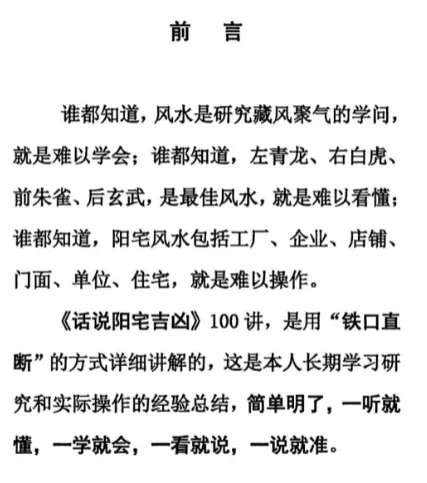 前　言

谁都知道，风水是研究藏风聚气的学问，就是难以学会；谁都知道，左青龙、右白虎、前朱雀、后玄武，是最佳风水，就是难以看懂；谁都知道，阳宅风水包括工厂、企业、店铺、门面、单位、住宅，就是难以操作。

《话说阳宅吉凶》100 讲，是用“铁口直断”的方式详细讲解的，这是本人长期学习研究和实际操作的经验总结，简单明了，一听就懂，一学就会，一看就说，一说就准。